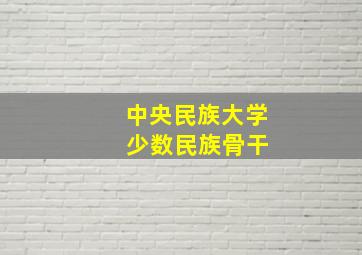 中央民族大学
少数民族骨干